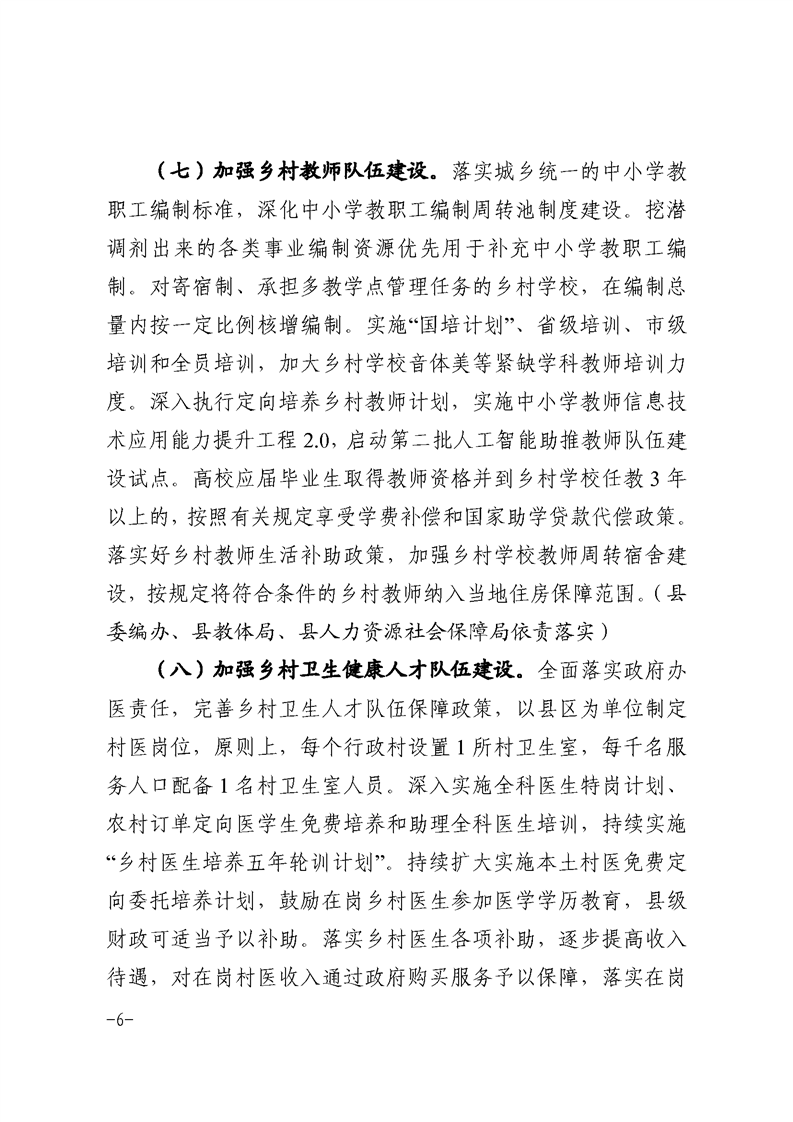 （七）加强乡村教师队伍建设。落实城乡统一的中小学教职工编制标准，深化中小学教职工编制周转池制度建设。挖潜调剂出来的各类事业编制资源优先用于补充中小学教职工编制。对寄宿制、承担多教学点管理任务的乡村学校，在编制总量内按一定比例核增编制。实施“国培计划”、省级培训、市级培训和全员培训，加大乡村学校音体美等紧缺学科教师培训力度。深入执行定向培养乡村教师计划，实施中小学教师信息技术应用能力提升工程 2.0，启动第二批人工智能助推教师队伍建设试点。高校应届毕业生取得教师资格并到乡村学校任教 3 年以上的，按照有关规定享受学费补偿和国家助学贷款代偿政策。落实好乡村教师生活补助政策，加强乡村学校教师周转宿舍建设，按规定将符合条件的乡村教师纳入当地住房保障范围。（县委编办、县教体局、县人力资源社会保障局依责落实）

（八）加强乡村卫生健康人才队伍建设。全面落实政府办医责任，完善乡村卫生人才队伍保障政策，以县区为单位制定村医岗位，原则上，每个行政村设置 1 所村卫生室，每千名服务人口配备 1 名村卫生室人员。深入实施全科医生特岗计划、农村订单定向医学生免费培养和助理全科医生培训，持续实施“乡村医生培养五年轮训计划”。持续扩大实施本土村医免费定向委托培养计划，鼓励在岗乡村医生参加医学学历教育，县级财政可适当予以补助。落实乡村医生各项补助，逐步提高收入待遇，对在岗村医收入通过政府购买服务予以保障，落实在岗

-6-